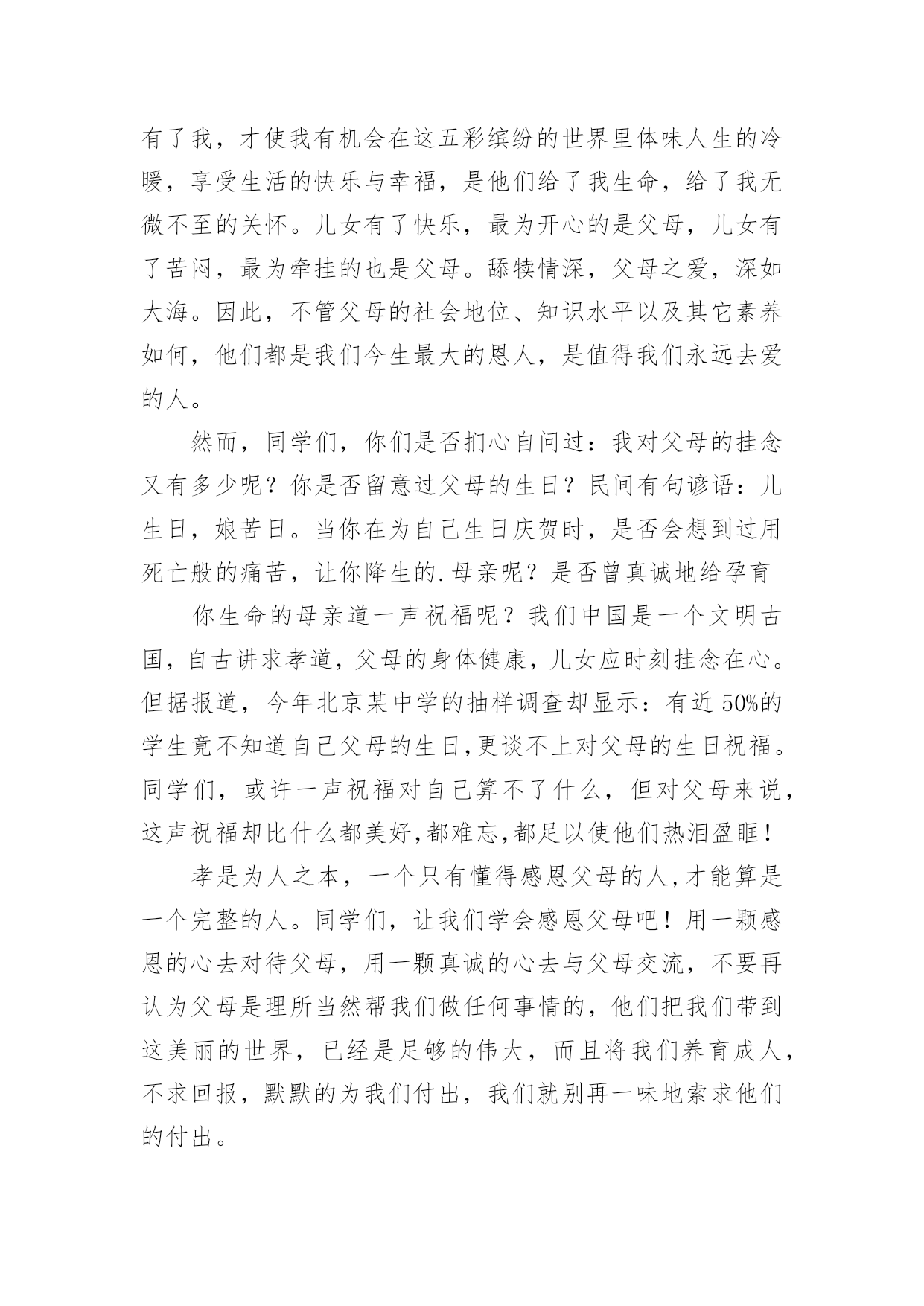 有了我，才使我有机会在这五彩缤纷的世界里体味人生的冷暖，享受生活的快乐与幸福，是他们给了我生命，给了我无微不至的关怀。儿女有了快乐，最为开心的是父母，儿女有了苦闷，最为牵挂的也是父母。舔犊情深，父母之爱，深如大海。因此，不管父母的社会地位、知识水平以及其它素养如何，他们都是我们今生最大的恩人，是值得我们永远去爱的人。

然而，同学们，你们是否扪心自问过：我对父母的挂念又有多少呢？你是否留意过父母的生日？民间有句谚语：儿生日，娘苦日。当你在为自己生日庆贺时，是否会想到过用死亡般的痛苦，让你降生的.母亲呢？是否曾真诚地给孕育

你生命的母亲道一声祝福呢？我们中国是一个文明古国，自古讲求孝道，父母的身体健康，儿女应时刻挂念在心。但据报道，今年北京某中学的抽样调查却显示：有近50%的学生竟不知道自己父母的生日,更谈不上对父母的生日祝福。同学们，或许一声祝福对自己算不了什么，但对父母来说，这声祝福却比什么都美好,都难忘,都足以使他们热泪盈眶！

孝是为人之本，一个只有懂得感恩父母的人,才能算是一个完整的人。同学们，让我们学会感恩父母吧！用一颗感恩的心去对待父母，用一颗真诚的心去与父母交流，不要再认为父母是理所当然帮我们做任何事情的，他们把我们带到这美丽的世界，已经是足够的伟大，而且将我们养育成人，不求回报，默默的为我们付出，我们就别再一味地索求他们的付出。